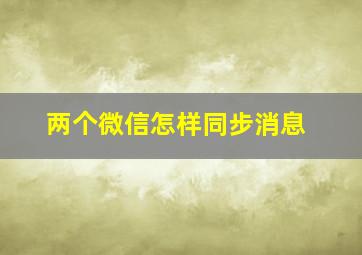 两个微信怎样同步消息